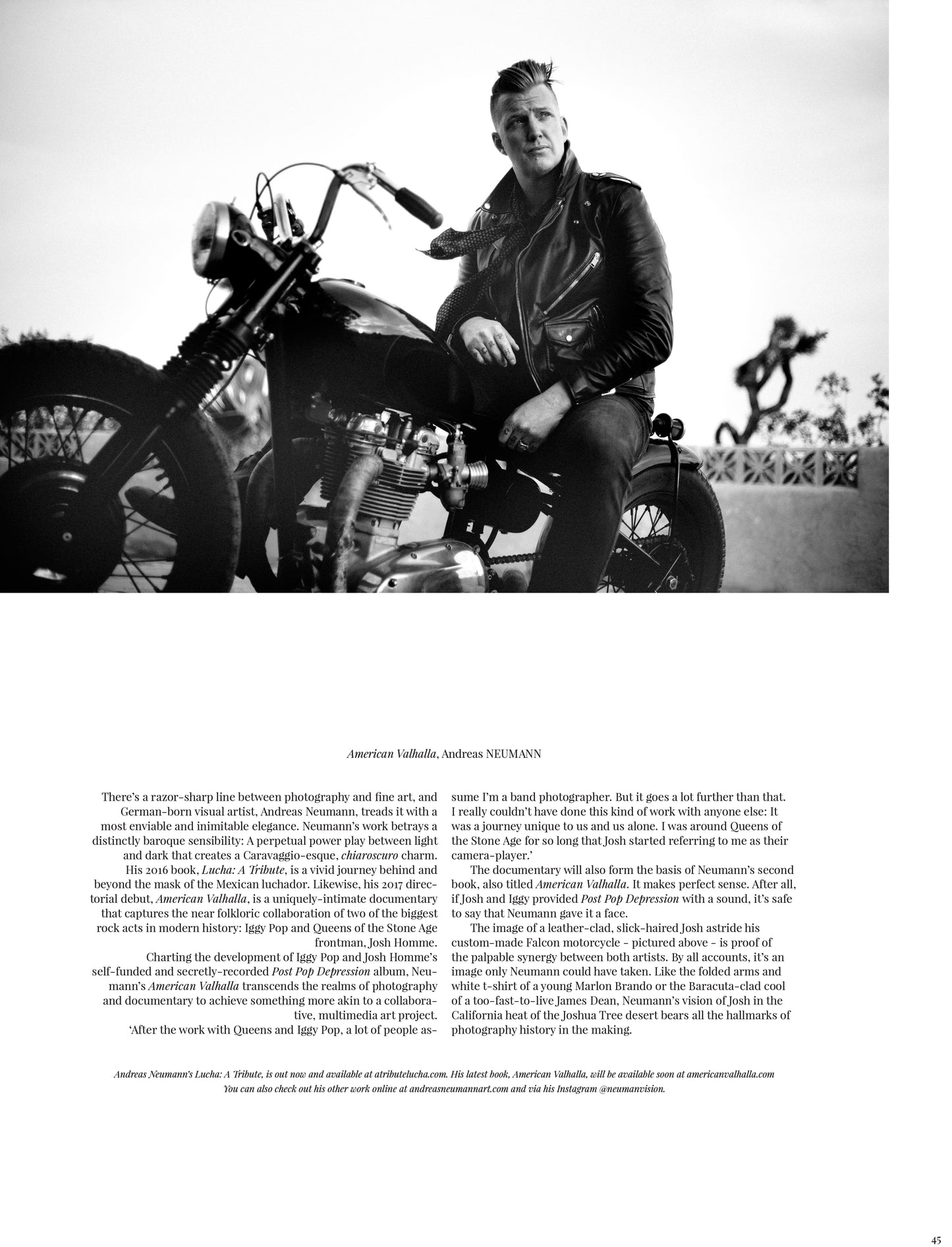 American Valhalla, Andreas NEUMANN

There's a razor-sharp line between photography and fine art, and German-born visual artist, Andreas Neumann, treads it with a most enviable and inimitable elegance. Neumann's work betrays a distinctly baroque sensibility: A perpetual power play between light and dark that creates a Caravaggio-esque, chiaroscuro charm.

His 2016 book, Lucha: A Tribute, is a vivid journey behind and beyond the mask of the Mexican luchador. Likewise, his 2017 directorial debut, American Valhalla, is a uniquely-intimate documentary that captures the near folkloric collaboration of two of the biggest rock acts in modern history: Iggy Pop and Queens of the Stone Age frontman, Josh Homme.

Charting the development of Iggy Pop and Josh Homme's self-funded and secretly-recorded Post Pop Depression album, Neumann's American Valhalla transcends the realms of photography and documentary to achieve something more akin to a collaborative, multimedia art project.

'After the work with Queens and Iggy Pop, a lot of people assume I'm a band photographer. But it goes a lot further than that. I really couldn't have done this kind of work with anyone else: It was a journey unique to us and us alone. I was around Queens of the Stone Age for so long that Josh started referring to me as their camera-player.'

The documentary will also form the basis of Neumann's second book, also titled American Valhalla. It makes perfect sense. After all, if Josh and Iggy provided Post Pop Depression with a sound, it's safe to say that Neumann gave it a face.

The image of a leather-clad, slick-haired Josh astride his custom-made Falcon motorcycle - pictured above - is proof of the palpable synergy between both artists. By all accounts, it's an image only Neumann could have taken. Like the folded arms and white t-shirt of a young Marlon Brando or the Baracuta-clad cool of a too-fast-to-live James Dean, Neumann's vision of Josh in the California heat of the Joshua Tree desert bears all the hallmarks of photography history in the making.

Andreas Neumann's Lucha: A Tribute, is out now and available at atributelucha.com. His latest book, American Valhalla, will be available soon at americanvalhalla.com
You can also check out his other work online at andreasneumannart.com and via his Instagram @neumanvision.

45